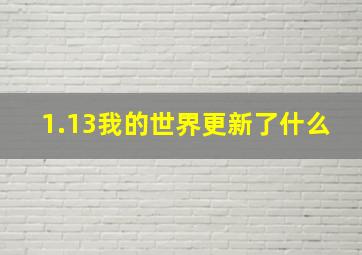 1.13我的世界更新了什么